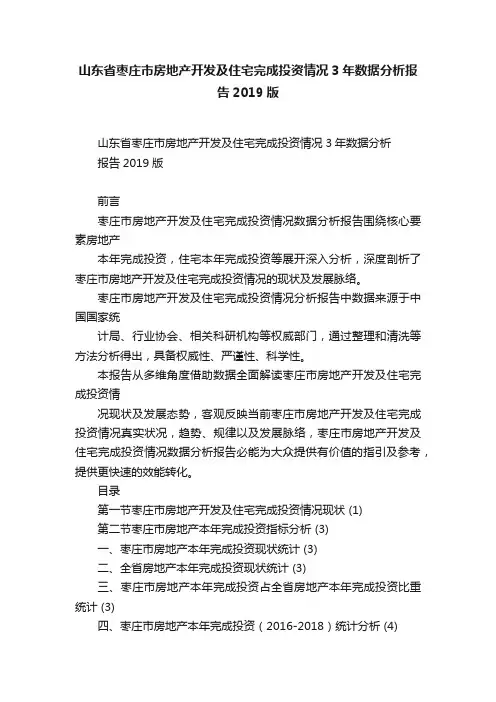 山东省枣庄市房地产开发及住宅完成投资情况 3 年数据分析报告 2019 版

山东省枣庄市房地产开发及住宅完成投资情况 3 年数据分析报告 2019 版

前言

枣庄市房地产开发及住宅完成投资情况数据分析报告围绕核心要素房地产

本年完成投资，住宅本年完成投资等展开深入分析，深度剖析了枣庄市房地产开发及住宅完成投资情况的现状及发展脉络。

枣庄市房地产开发及住宅完成投资情况分析报告中数据来源于中国国家统

计局、行业协会、相关科研机构等权威部门，通过整理和清洗等方法分析得出，具备权威性、严谨性、科学性。

本报告从多维角度借助数据全面解读枣庄市房地产开发及住宅完成投资情

况现状及发展态势，客观反映当前枣庄市房地产开发及住宅完成投资情况真实状况，趋势、规律以及发展脉络，枣庄市房地产开发及住宅完成投资情况数据分析报告必能为大众提供有价值的指引及参考，提供更快速的效能转化。

目录

第一节枣庄市房地产开发及住宅完成投资情况现状 (1)

第二节枣庄市房地产本年完成投资指标分析 (3)

一、枣庄市房地产本年完成投资现状统计 (3)

二、全省房地产本年完成投资现状统计 (3)

三、枣庄市房地产本年完成投资占全省房地产本年完成投资比重统计 (3)

四、枣庄市房地产本年完成投资（2016-2018）统计分析 (4)